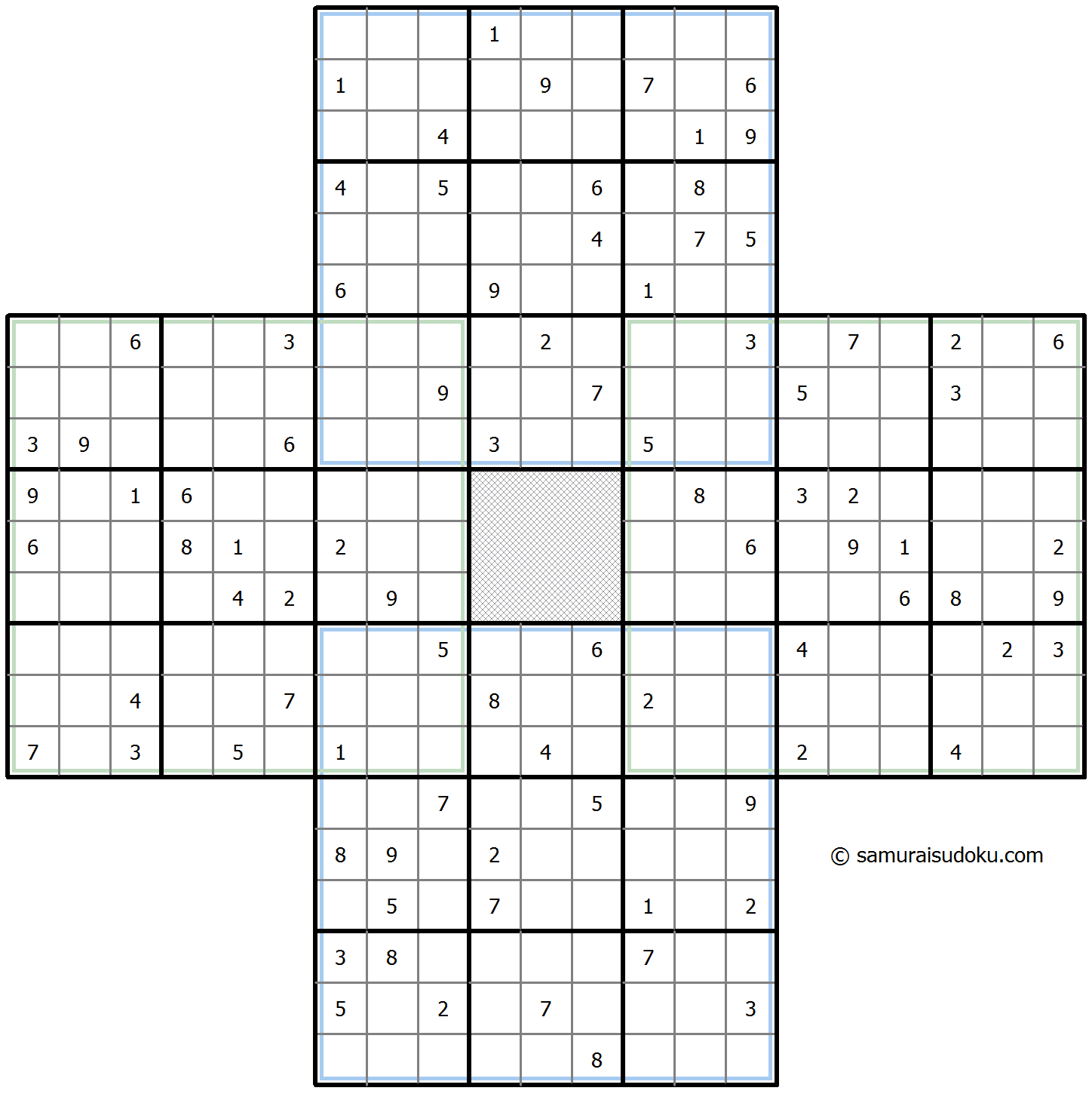 | | | | | | | | | | | | | | | | | | | | | |
|---|---|---|---|---|---|---|---|---|---|---|---|---|---|---|---|---|---|---|---|---|
| | | | | | | | | | 1 | | | | | | | | | | | |
| | | | | | | 1 | | | | 9 | | 7 | | 6 | | | | | | |
| | | | | | | | | 4 | | | | | 1 | 9 | | | | | | |
| | | | | | | 4 | | 5 | | | 6 | | 8 | | | | | | | |
| | | | | | | | | | | | 4 | | 7 | 5 | | | | | | |
| | | | | | | 6 | | | 9 | | | 1 | | | | | | | | |
| | | 6 | | | 3 | | | | | 2 | | | | 3 | | 7 | | 2 | | 6 |
| | | | | | | | | 9 | | | 7 | | | | 5 | | | 3 | | |
| 3 | 9 | | | | 6 | | | | 3 | | | 5 | | | | | | | | |
| 9 | | 1 | 6 | | | | | | | | | | 8 | | 3 | 2 | | | | |
| 6 | | | 8 | 1 | | 2 | | | | | | | | 6 | | 9 | 1 | | | 2 |
| | | | | 4 | 2 | | 9 | | | | | | | | | | 6 | 8 | | 9 |
| | | | | | | | | 5 | | | 6 | | | | 4 | | | | 2 | 3 |
| | | 4 | | | 7 | | | | 8 | | | 2 | | | | | | | | |
| 7 | | 3 | | 5 | | 1 | | | | 4 | | | | | 2 | | | 4 | | |
| | | | | | | | | 7 | | | 5 | | | 9 | | | | | | |
| | | | | | | 8 | 9 | | 2 | | | | | | | | | | | |
| | | | | | | | 5 | | 7 | | | 1 | | 2 | | | | | | |
| | | | | | | 3 | 8 | | | | | 7 | | | | | | | | |
| | | | | | | 5 | | 2 | | 7 | | | | 3 | | | | | | |
| | | | | | | | | | | | 8 | | | | | | | | | |

© samuraisudoku.com